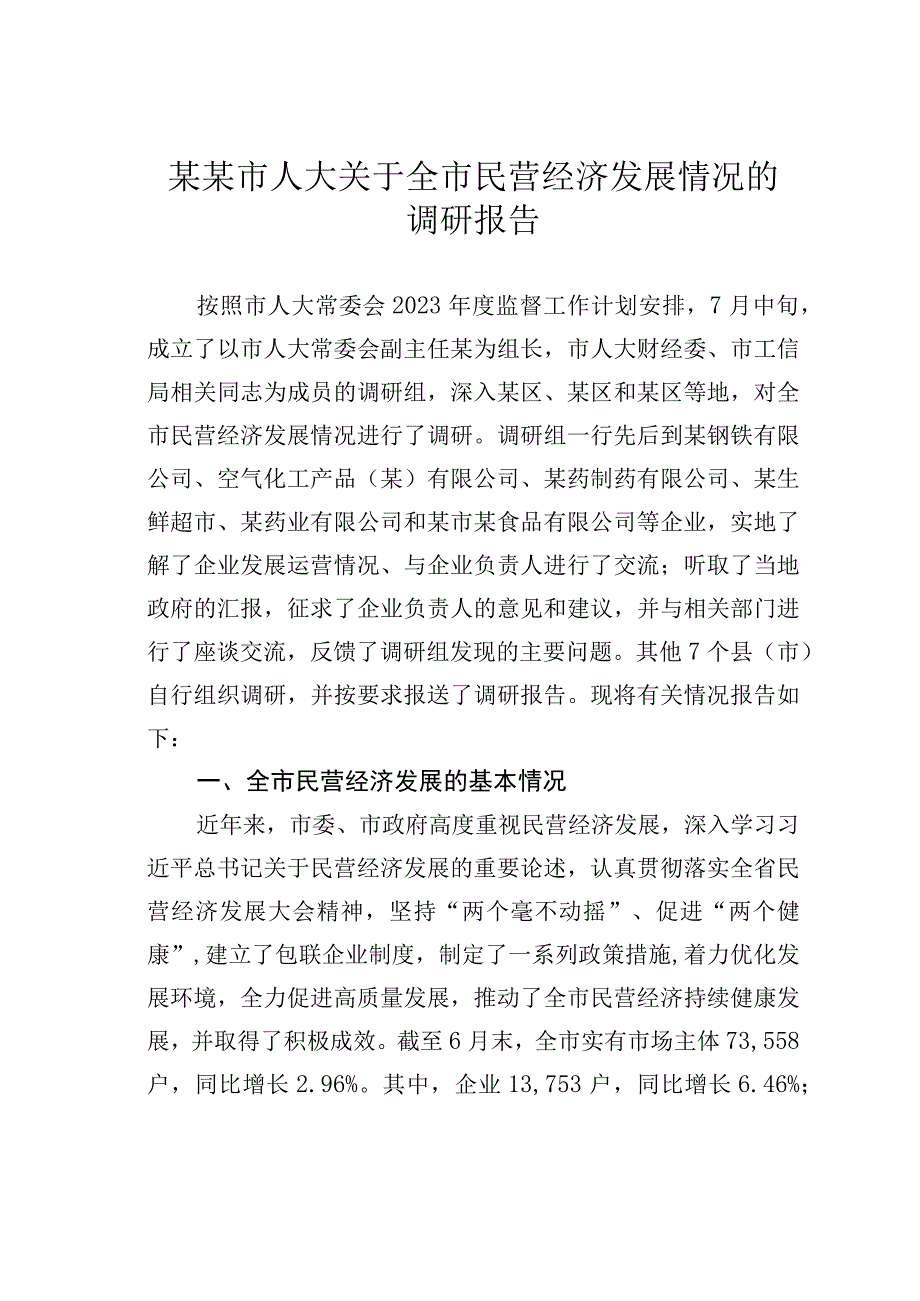 某某市人大关于全市民营经济发展情况的调研报告

按照市人大常委会2023年度监督工作计划安排，7月中旬，成立了以市人大常委会副主任某为组长，市人大财经委、市工信局相关同志为成员的调研组，深入某区、某区和某区等地，对全市民营经济发展情况进行了调研。调研组一行先后到某钢铁有限公司、空气化工产品（某）有限公司、某药制药有限公司、某生鲜超市、某药业有限公司和某市某食品有限公司等企业，实地了解了企业发展运营情况、与企业负责人进行了交流；听取了当地政府的汇报，征求了企业负责人的意见和建议，并与相关部门进行了座谈交流，反馈了调研组发现的主要问题。其他7个县（市）自行组织调研，并按要求报送了调研报告。现将有关情况报告如下：

一、全市民营经济发展的基本情况

近年来，市委、市政府高度重视民营经济发展，深入学习习近平总书记关于民营经济发展的重要论述，认真贯彻落实全省民营经济发展大会精神，坚持“两个毫不动摇”、促进“两个健康”，建立了包联企业制度，制定了一系列政策措施，着力优化发展环境，全力促进高质量发展，推动了全市民营经济持续健康发展，并取得了积极成效。截至6月末，全市实有市场主体73,558户，同比增长2.96%。其中，企业13,753户，同比增长6.46%；